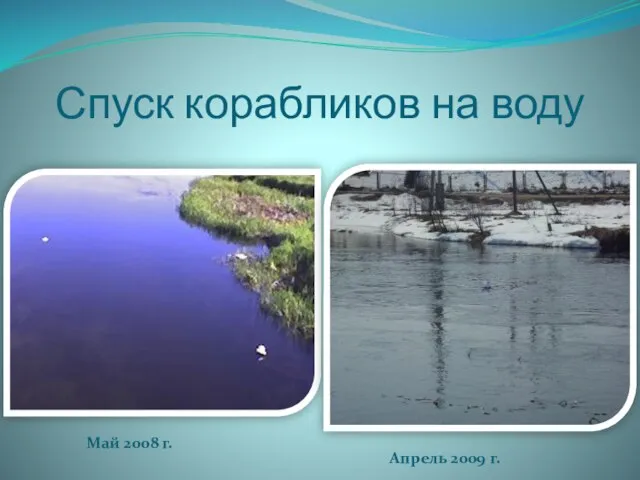 Спуск корабликов на воду

Май 2008 г.

Апрель 2009 г.